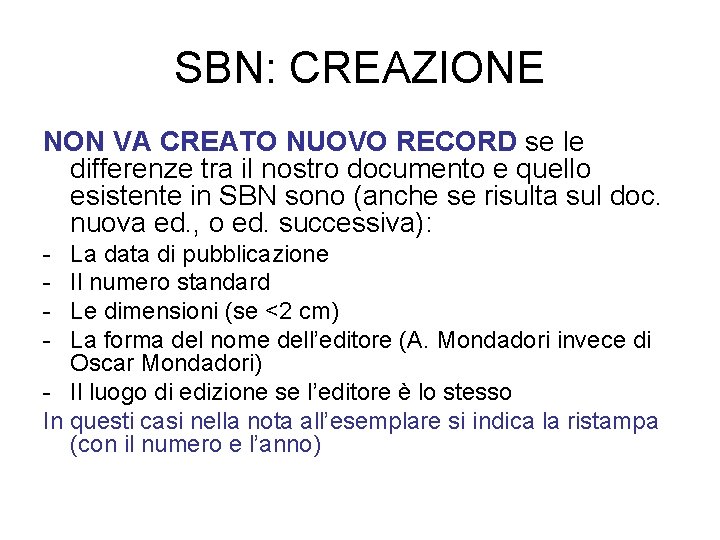 SBN: CREAZIONE

NON VA CREATO NUOVO RECORD se le differenze tra il nostro documento e quello esistente in SBN sono (anche se risulta sul doc. nuova ed., o ed. successiva):

- La data di pubblicazione
- Il numero standard
- Le dimensioni (se <2 cm)
- La forma del nome dell'editore (A. Mondadori invece di Oscar Mondadori)
- Il luogo di edizione se l'editore è lo stesso

In questi casi nella nota all'esemplare si indica la ristampa (con il numero e l'anno)